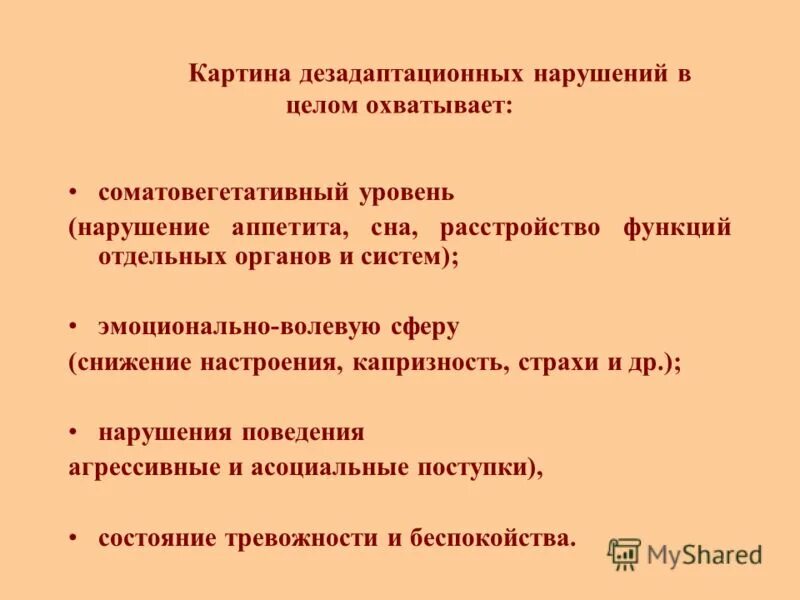 Картина дезадаптационных нарушений в целом охватывает:

• соматовегетативный уровень
(нарушение аппетита, сна, расстройство функций отдельных органов и систем);

• эмоционально-волевую сферу
(снижение настроения, капризность, страхи и др.);

• нарушения поведения
агрессивные и асоциальные поступки),

• состояние тревожности и беспокойства.

MyShared